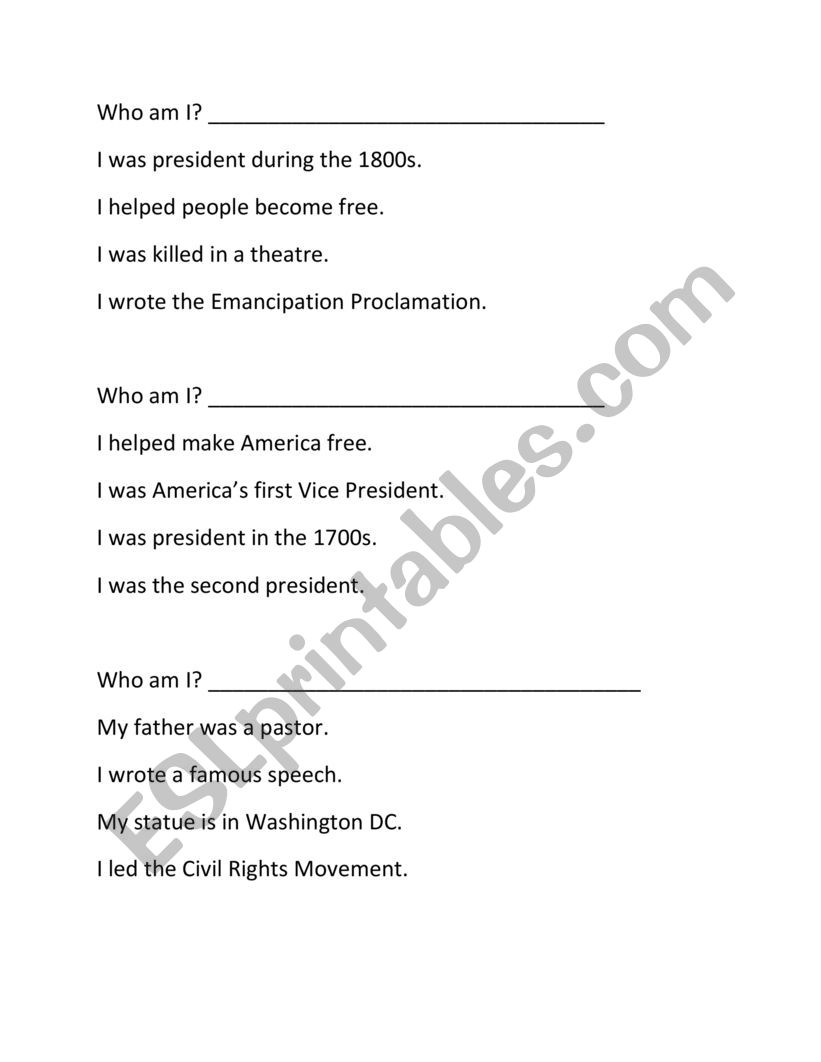 Who am I? ________________________________

I was president during the 1800s.

I helped people become free.

I was killed in a theatre.

I wrote the Emancipation Proclamation.

Who am I? ________________________________

I helped make America free.

I was America's first Vice President.

I was president in the 1700s.

I was the second president.

Who am I? ___________________________________

My father was a pastor.

I wrote a famous speech.

My statue is in Washington DC.

I led the Civil Rights Movement.

ESLprintables.com